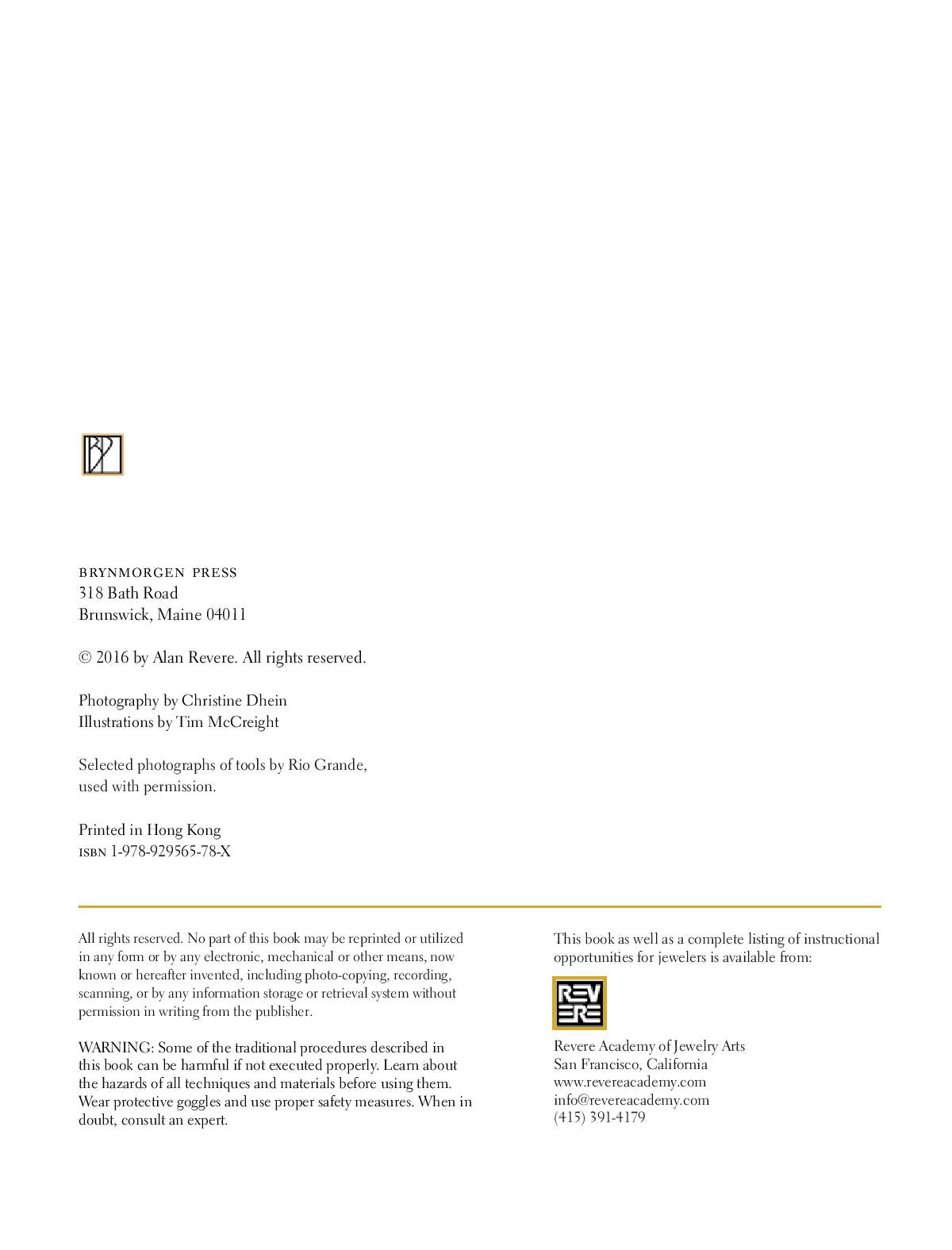 BRYNMORGEN PRESS
318 Bath Road
Brunswick, Maine 04011

© 2016 by Alan Revere. All rights reserved.

Photography by Christine Dhein
Illustrations by Tim McCreight

Selected photographs of tools by Rio Grande, used with permission.

Printed in Hong Kong
ISBN 1-978-929565-78-X

All rights reserved. No part of this book may be reprinted or utilized in any form or by any electronic, mechanical or other means, now known or hereafter invented, including photo-copying, recording, scanning, or by any information storage or retrieval system without permission in writing from the publisher.

WARNING: Some of the traditional procedures described in this book can be harmful if not executed properly. Learn about the hazards of all techniques and materials before using them. Wear protective goggles and use proper safety measures. When in doubt, consult an expert.

This book as well as a complete listing of instructional opportunities for jewelers is available from:

REVERE

Revere Academy of Jewelry Arts
San Francisco, California
www.revereacademy.com
info@revereacademy.com
(415) 391-4179